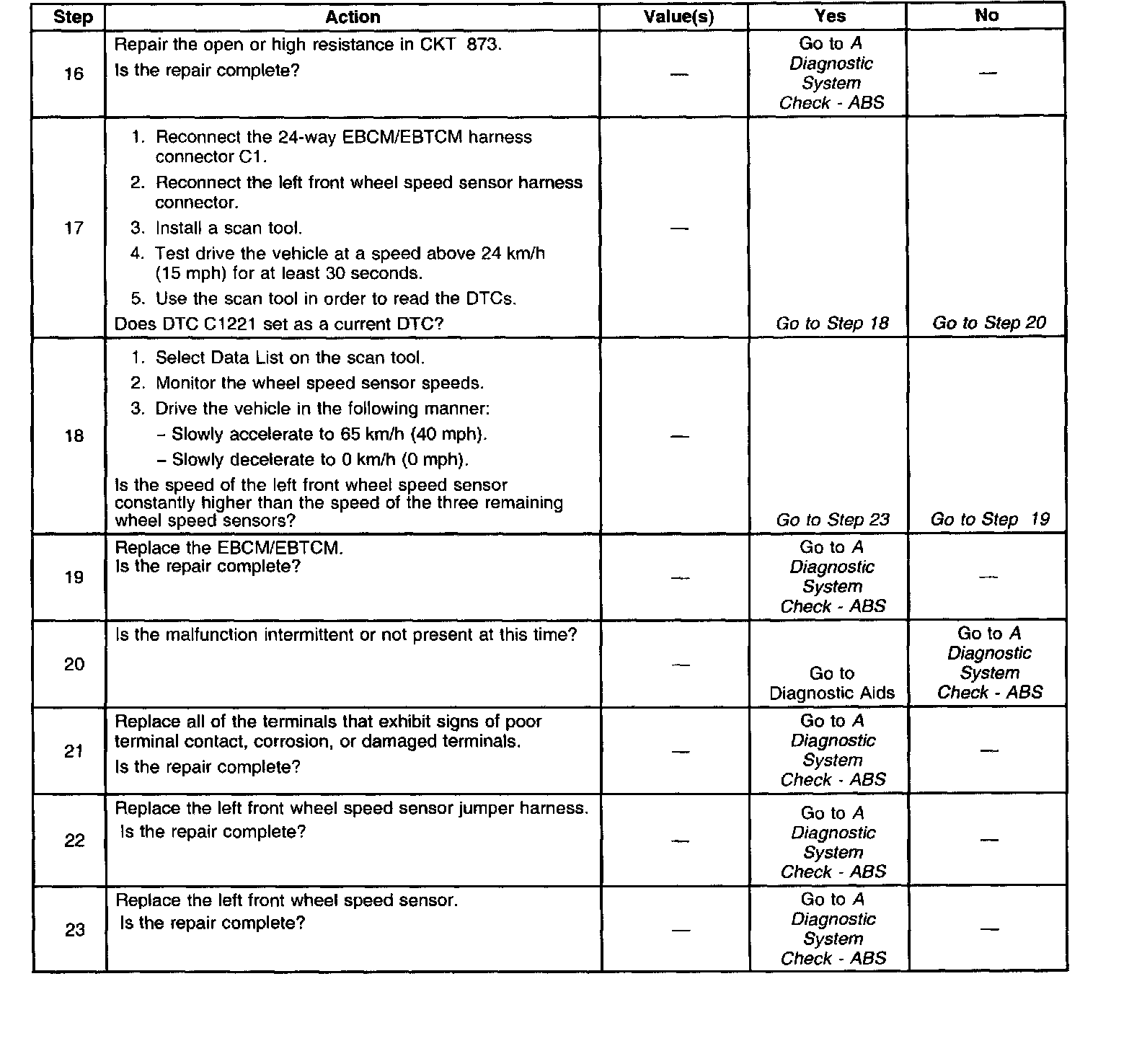 | Step | Action | Value(s) | Yes | No |
|---|---|---|---|---|
| 16 | Repair the open or high resistance in CKT 873. Is the repair complete? | — | Go to A Diagnostic System Check - ABS | — |
| 17 | 1. Reconnect the 24-way EBCM/EBTCM harness connector C1. 2. Reconnect the left front wheel speed sensor harness connector. 3. Install a scan tool. 4. Test drive the vehicle at a speed above 24 km/h (15 mph) for at least 30 seconds. 5. Use the scan tool in order to read the DTCs. Does DTC C1221 set as a current DTC? | — | Go to Step 18 | Go to Step 20 |
| 18 | 1. Select Data List on the scan tool. 2. Monitor the wheel speed sensor speeds. 3. Drive the vehicle in the following manner: – Slowly accelerate to 65 km/h (40 mph). – Slowly decelerate to 0 km/h (0 mph). Is the speed of the left front wheel speed sensor constantly higher than the speed of the three remaining wheel speed sensors? | — | Go to Step 23 | Go to Step 19 |
| 19 | Replace the EBCM/EBTCM. Is the repair complete? | — | Go to A Diagnostic System Check - ABS | — |
| 20 | Is the malfunction intermittent or not present at this time? | — | Go to Diagnostic Aids | Go to A Diagnostic System Check - ABS |
| 21 | Replace all of the terminals that exhibit signs of poor terminal contact, corrosion, or damaged terminals. Is the repair complete? | — | Go to A Diagnostic System Check - ABS | — |
| 22 | Replace the left front wheel speed sensor jumper harness. Is the repair complete? | — | Go to A Diagnostic System Check - ABS | — |
| 23 | Replace the left front wheel speed sensor. Is the repair complete? | — | Go to A Diagnostic System Check - ABS | — |